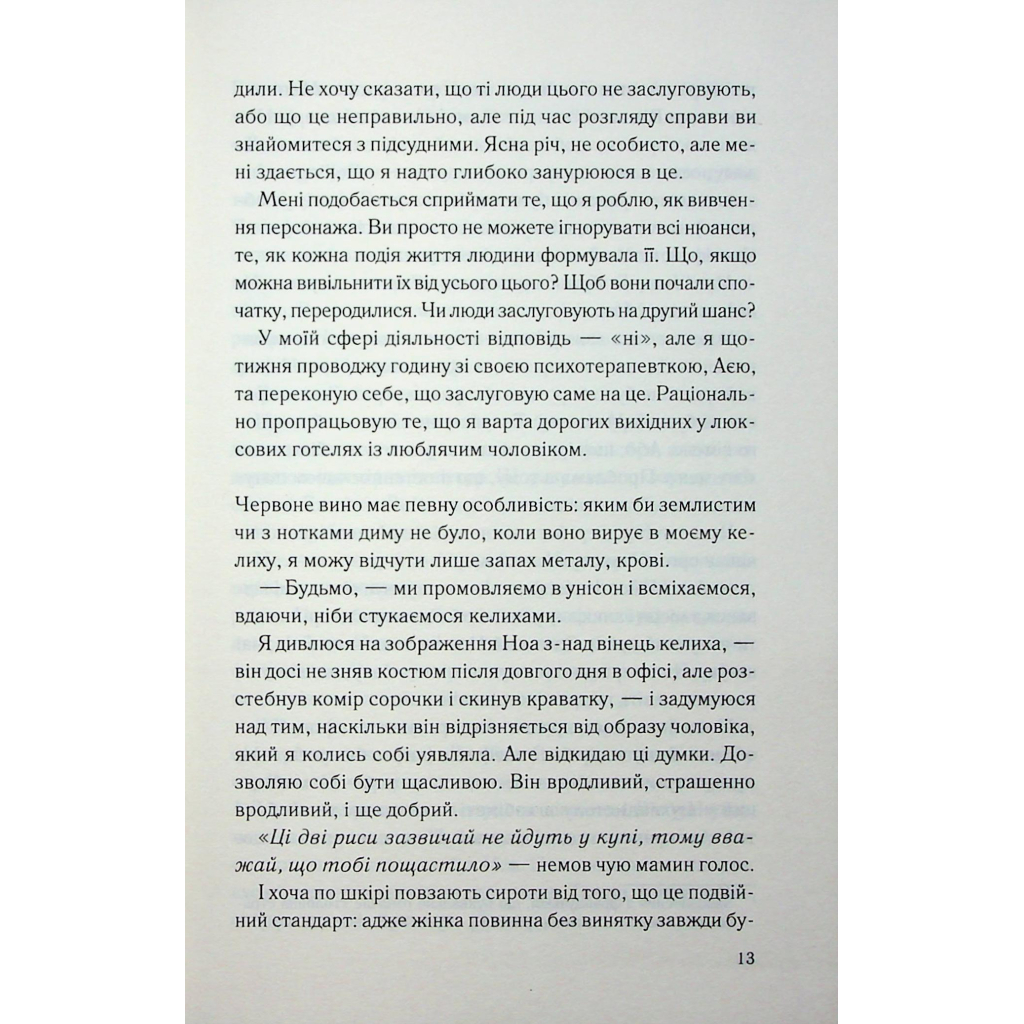 дили. Не хочу сказати, що ті люди цього не заслуговують, або що це неправильно, але під час розгляду справи ви знайомитеся з підсудними. Ясна річ, не особисто, але мені здається, що я надто глибоко занурююся в це.

Мені подобається сприймати те, що я роблю, як вивчення персонажа. Ви просто не можете ігнорувати всі нюанси, те, як кожна подія життя людини формувала її. Що, якщо можна вивільнити їх від усього цього? Щоб вони почали спочатку, переродилися. Чи люди заслуговують на другий шанс?

У моїй сфері діяльності відповідь — «ні», але я щотижня проводжу годину зі своєю психотерапевткою, Аєю, та переконую себе, що заслуговую саме на це. Раціонально пропрацьовую те, що я варта дорогих вихідних у люксових готелях із люблячим чоловіком.

Червоне вино має певну особливість: яким би землистим чи з нотками диму не було, коли воно вирує в моєму келиху, я можу відчути лише запах металу, крові.

— Будьмо, — ми промовляємо в унісон і всміхаємося, вдаючи, ніби стукаємося келихами.

Я дивлюся на зображення Ноа з-над вінець келиха, — він досі не зняв костюм після довгого дня в офісі, але розстебнув комір сорочки і скинув краватку, — і задумуюся над тим, наскільки він відрізняється від образу чоловіка, який я колись собі уявляла. Але відкидаю ці думки. Дозволяю собі бути щасливою. Він вродливий, страшенно вродливий, і ще добрий.

«Ці дві риси зазвичай не йдуть у купі, тому вважай, що тобі пощастило» — немов чую мамин голос. І хоча по шкірі повзають сироти від того, що це подвійний стандарт: адже жінка повинна без винятку завжди бу-

13